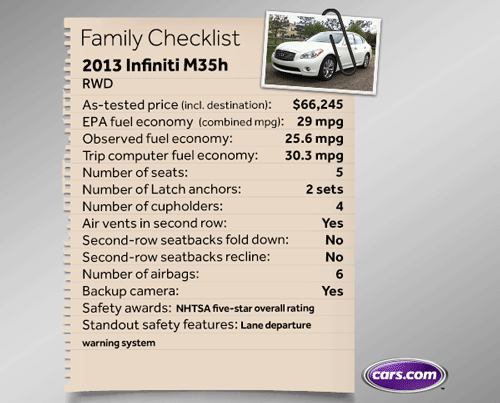 Family Checklist
2013 Infiniti M35h
RWD

As-tested price (incl. destination): $66,245
EPA fuel economy (combined mpg): 29 mpg
Observed fuel economy: 25.6 mpg
Trip computer fuel economy: 30.3 mpg
Number of seats: 5
Number of Latch anchors: 2 sets
Number of cupholders: 4
Air vents in second row: Yes
Second-row seatbacks fold down: No
Second-row seatbacks recline: No
Number of airbags: 6
Backup camera: Yes
Safety awards: NHTSA five-star overall rating
Standout safety features: Lane departure warning system

cars.com